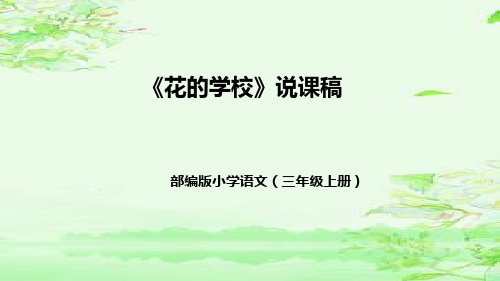 《花的学校》说课稿

部编版小学语文（三年级上册）